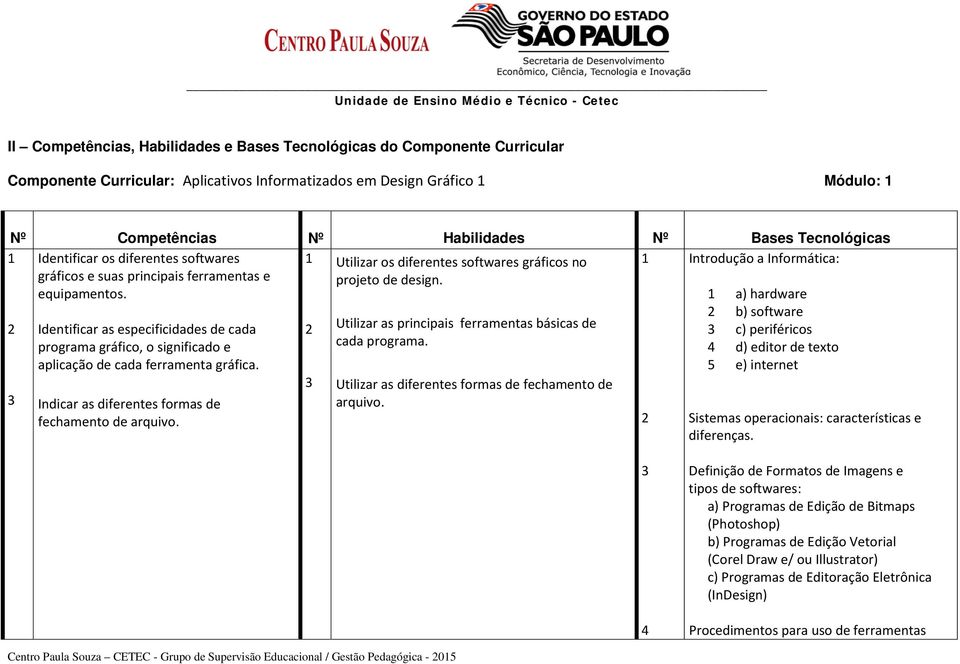 CENTRO PAULA SOUZA

GOVERNO DO ESTADO
SÃO PAULO
Secretaria de Desenvolvimento
Econômico, Ciência, Tecnologia e Inovação

Unidade de Ensino Médio e Técnico - Cetec

II – Competências, Habilidades e Bases Tecnológicas do Componente Curricular

Componente Curricular: Aplicativos Informatizados em Design Gráfico 1 Módulo: 1

| Nº | Competências | Nº | Habilidades | Nº | Bases Tecnológicas |
|---|---|---|---|---|---|
| 1 | Identificar os diferentes softwares gráficos e suas principais ferramentas e equipamentos. | 1 | Utilizar os diferentes softwares gráficos no projeto de design. | 1 | Introdução a Informática: 1 a) hardware 2 b) software 3 c) periféricos 4 d) editor de texto 5 e) internet |
| 2 | Identificar as especificidades de cada programa gráfico, o significado e aplicação de cada ferramenta gráfica. | 2 | Utilizar as principais ferramentas básicas de cada programa. | 2 | Sistemas operacionais: características e diferenças. |
| 3 | Indicar as diferentes formas de fechamento de arquivo. | 3 | Utilizar as diferentes formas de fechamento de arquivo. | 3 | Definição de Formatos de Imagens e tipos de softwares: a) Programas de Edição de Bitmaps (Photoshop) b) Programas de Edição Vetorial (Corel Draw e/ ou Illustrator) c) Programas de Editoração Eletrônica (InDesign) |
| | | | | 4 | Procedimentos para uso de ferramentas |

Centro Paula Souza – CETEC - Grupo de Supervisão Educacional / Gestão Pedagógica - 2015